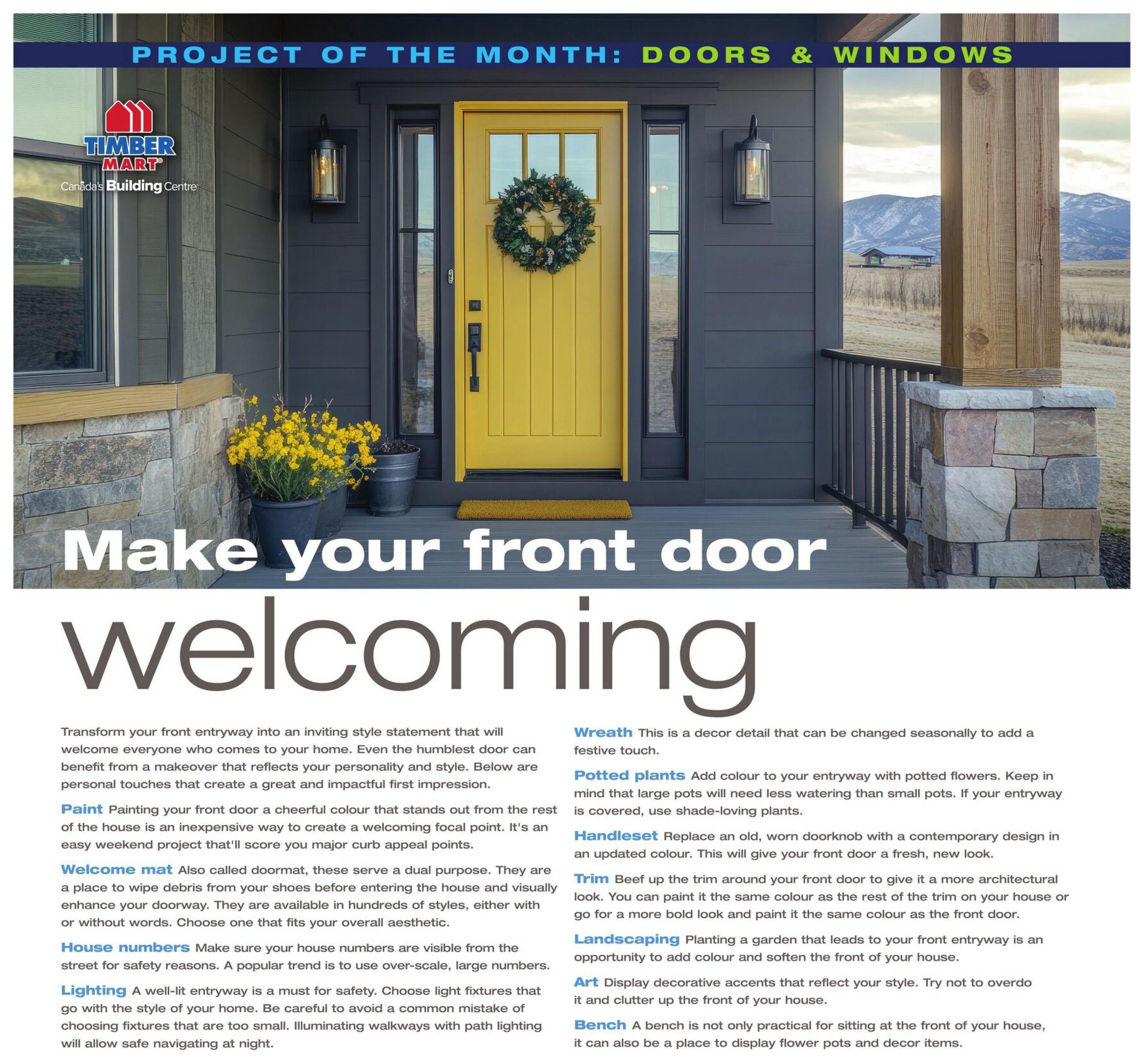 PROJECT OF THE MONTH: DOORS & WINDOWS

TIMBER MART®
Canada's Building Centre

Make your front door welcoming

Transform your front entryway into an inviting style statement that will welcome everyone who comes to your home. Even the humblest door can benefit from a makeover that reflects your personality and style. Below are personal touches that create a great and impactful first impression.

Paint Painting your front door a cheerful colour that stands out from the rest of the house is an inexpensive way to create a welcoming focal point. It's an easy weekend project that'll score you major curb appeal points.

Welcome mat Also called doormat, these serve a dual purpose. They are a place to wipe debris from your shoes before entering the house and visually enhance your doorway. They are available in hundreds of styles, either with or without words. Choose one that fits your overall aesthetic.

House numbers Make sure your house numbers are visible from the street for safety reasons. A popular trend is to use over-scale, large numbers.

Lighting A well-lit entryway is a must for safety. Choose light fixtures that go with the style of your home. Be careful to avoid a common mistake of choosing fixtures that are too small. Illuminating walkways with path lighting will allow safe navigating at night.

Wreath This is a decor detail that can be changed seasonally to add a festive touch.

Potted plants Add colour to your entryway with potted flowers. Keep in mind that large pots will need less watering than small pots. If your entryway is covered, use shade-loving plants.

Handleset Replace an old, worn doorknob with a contemporary design in an updated colour. This will give your front door a fresh, new look.

Trim Beef up the trim around your front door to give it a more architectural look. You can paint it the same colour as the rest of the trim on your house or go for a more bold look and paint it the same colour as the front door.

Landscaping Planting a garden that leads to your front entryway is an opportunity to add colour and soften the front of your house.

Art Display decorative accents that reflect your style. Try not to overdo it and clutter up the front of your house.

Bench A bench is not only practical for sitting at the front of your house, it can also be a place to display flower pots and decor items.